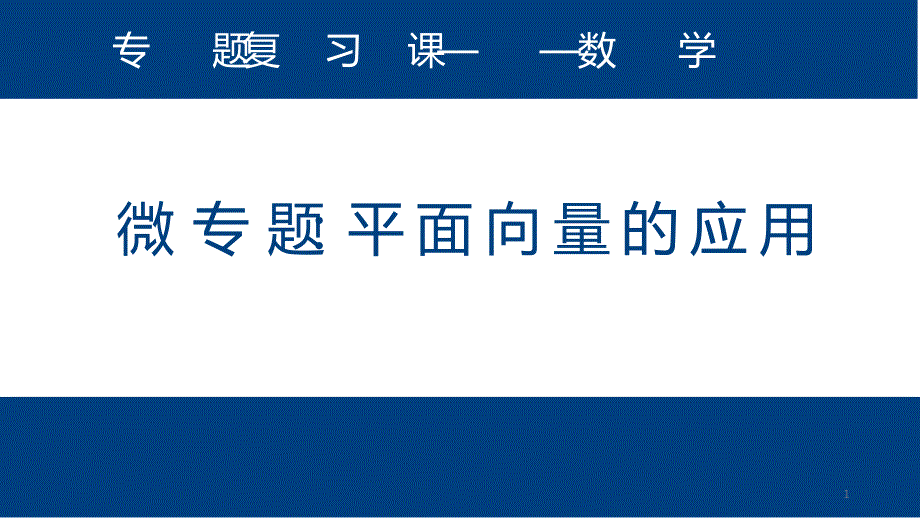 专 题复 习 课— —数 学

微专题 平面向量的应用

1